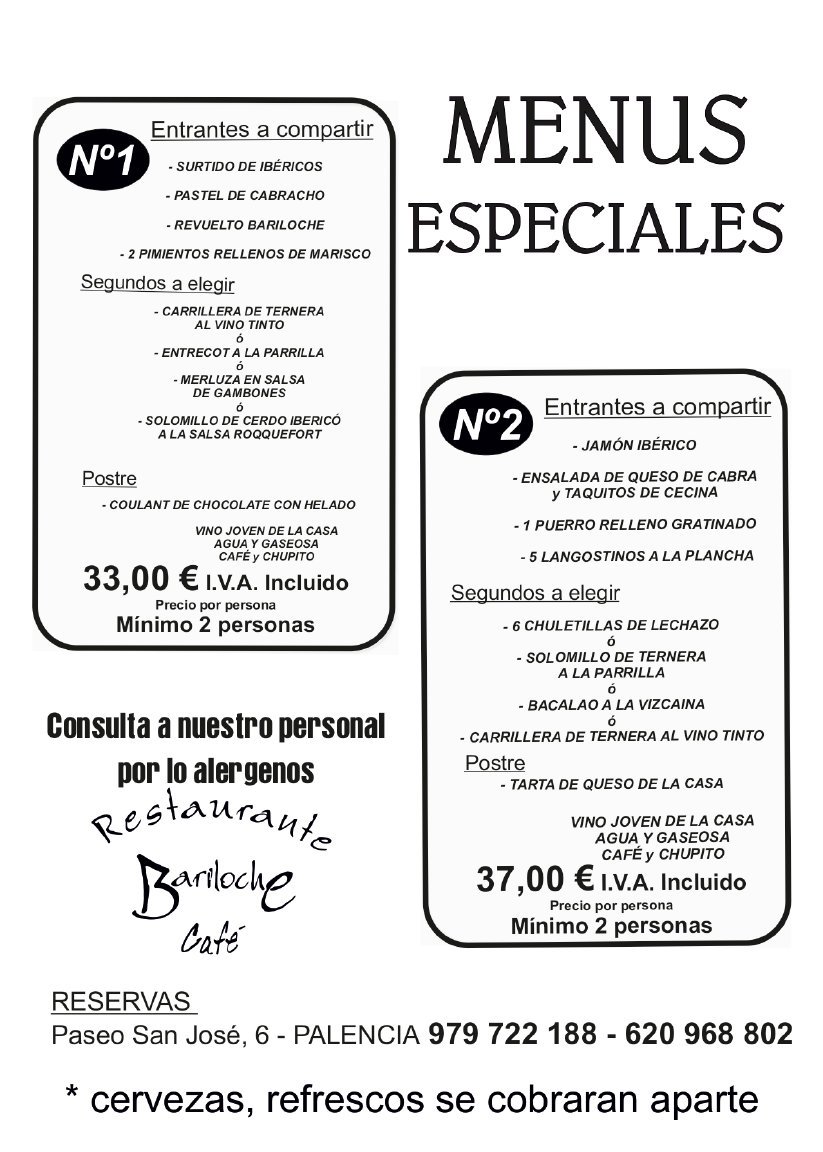 MENUS ESPECIALES

Nº1
Entrantes a compartir
- SURTIDO DE IBÉRICOS
- PASTEL DE CABRACHO
- REVUELTO BARILOCHE
- 2 PIMIENTOS RELLENOS DE MARISCO

Segundos a elegir
- CARRILLERA DE TERNERA AL VINO TINTO
ó
- ENTRECOT A LA PARRILLA
ó
- MERLUZA EN SALSA DE GAMBONES
ó
- SOLOMILLO DE CERDO IBERICÓ A LA SALSA ROQQUEFORT

Postre
- COULANT DE CHOCOLATE CON HELADO

VINO JOVEN DE LA CASA
AGUA Y GASEOSA
CAFÉ y CHUPITO

33,00 € I.V.A. Incluido
Precio por persona
Mínimo 2 personas

Nº2
Entrantes a compartir
- JAMÓN IBÉRICO
- ENSALADA DE QUESO DE CABRA y TAQUITOS DE CECINA
- 1 PUERRO RELLENO GRATINADO
- 5 LANGOSTINOS A LA PLANCHA

Segundos a elegir
- 6 CHULETILLAS DE LECHAZO
ó
- SOLOMILLO DE TERNERA A LA PARRILLA
ó
- BACALAO A LA VIZCAINA
ó
- CARRILLERA DE TERNERA AL VINO TINTO

Postre
- TARTA DE QUESO DE LA CASA

VINO JOVEN DE LA CASA
AGUA Y GASEOSA
CAFÉ y CHUPITO

37,00 € I.V.A. Incluido
Precio por persona
Mínimo 2 personas

Consulta a nuestro personal por lo alergenos

Restaurante
Bariloche
Café

RESERVAS
Paseo San José, 6 - PALENCIA 979 722 188 - 620 968 802

* cervezas, refrescos se cobraran aparte